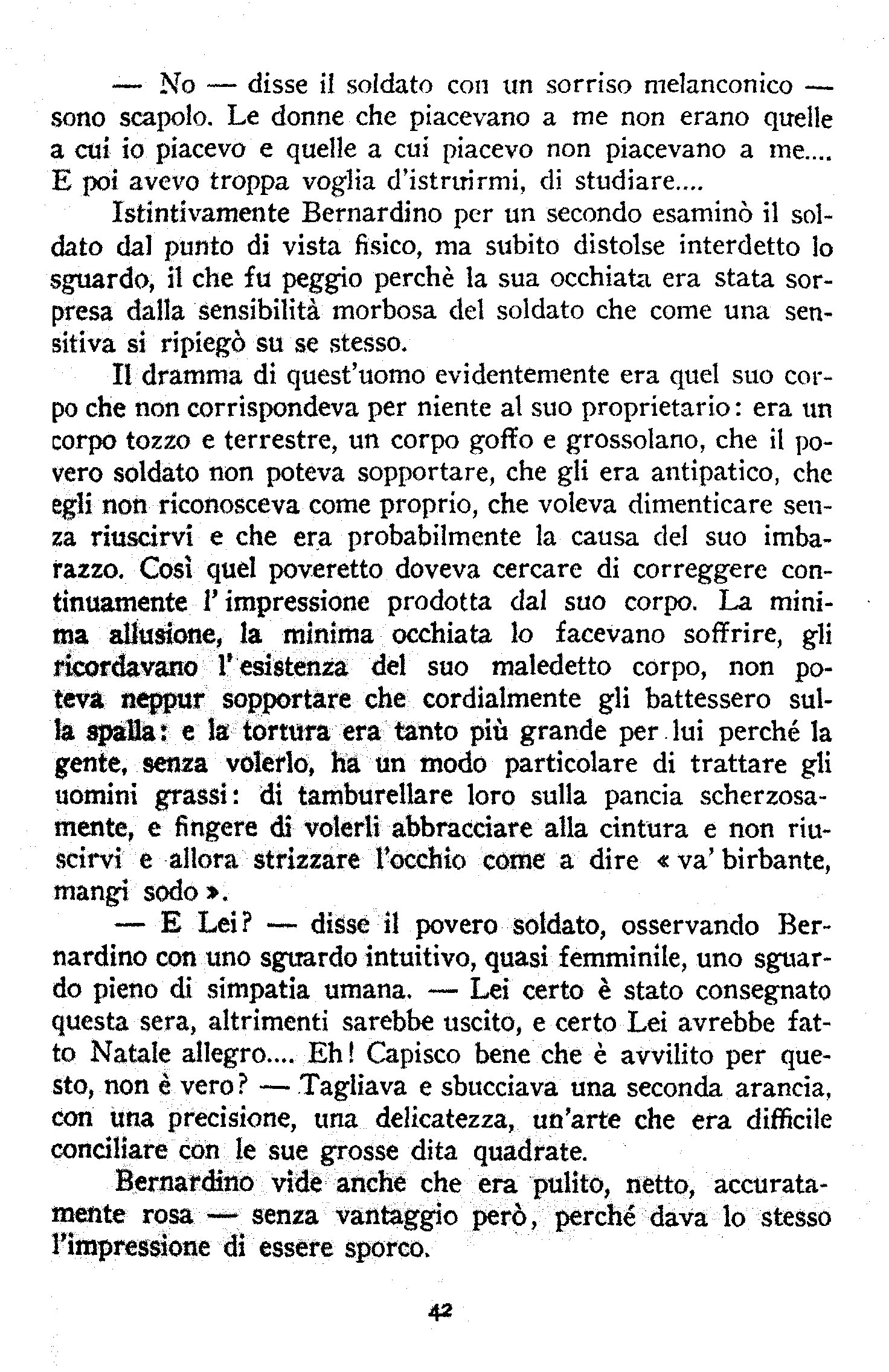 — No — disse il soldato con un sorriso melanconico — sono scapolo. Le donne che piacevano a me non erano quelle a cui io piacevo e quelle a cui piacevo non piacevano a me.... E poi avevo troppa voglia d'istruirmi, di studiare....

Istintivamente Bernardino per un secondo esaminò il soldato dal punto di vista fisico, ma subito distolse interdetto lo sguardo, il che fu peggio perchè la sua occhiata era stata sorpresa dalla sensibilità morbosa del soldato che come una sensitiva si ripiegò su se stesso.

Il dramma di quest'uomo evidentemente era quel suo corpo che non corrispondeva per niente al suo proprietario: era un corpo tozzo e terrestre, un corpo goffo e grossolano, che il povero soldato non poteva sopportare, che gli era antipatico, che egli non riconosceva come proprio, che voleva dimenticare senza riuscirvi e che era probabilmente la causa del suo imbarazzo. Così quel poveretto doveva cercare di correggere continuamente l'impressione prodotta dal suo corpo. La minima allusione, la minima occhiata lo facevano soffrire, gli ricordavano l'esistenza del suo maledetto corpo, non poteva neppur sopportare che cordialmente gli battessero sulla spalla: e la tortura era tanto più grande per lui perché la gente, senza volerlo, ha un modo particolare di trattare gli uomini grassi: di tamburellare loro sulla pancia scherzosamente, e fingere di volerli abbracciare alla cintura e non riuscirvi e allora strizzare l'occhio come a dire « va' birbante, mangi sodo ».

— E Lei? — disse il povero soldato, osservando Bernardino con uno sguardo intuitivo, quasi femminile, uno sguardo pieno di simpatia umana. — Lei certo è stato consegnato questa sera, altrimenti sarebbe uscito, e certo Lei avrebbe fatto Natale allegro.... Eh! Capisco bene che è avvilito per questo, non è vero? — Tagliava e sbucciava una seconda arancia, con una precisione, una delicatezza, un'arte che era difficile conciliare con le sue grosse dita quadrate.

Bernardino vide anche che era pulito, netto, accuratamente rosa — senza vantaggio però, perché dava lo stesso l'impressione di essere sporco.

42